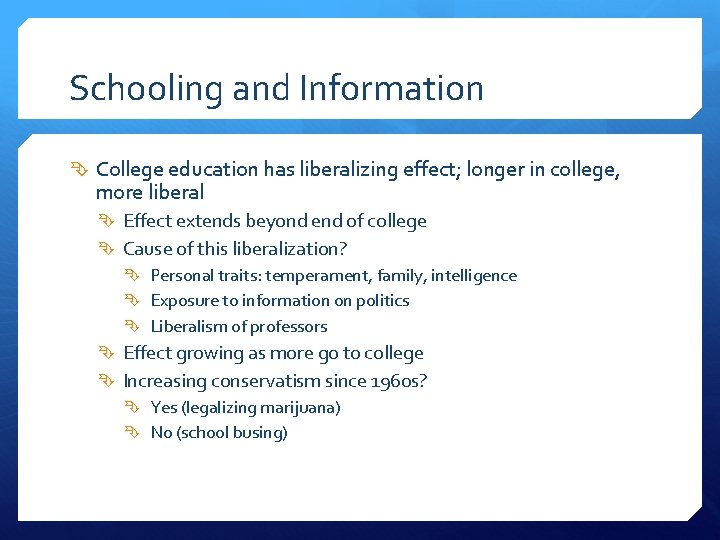 Schooling and Information

College education has liberalizing effect; longer in college, more liberal

Effect extends beyond end of college

Cause of this liberalization?

Personal traits: temperament, family, intelligence

Exposure to information on politics

Liberalism of professors

Effect growing as more go to college

Increasing conservatism since 1960s?

Yes (legalizing marijuana)

No (school busing)